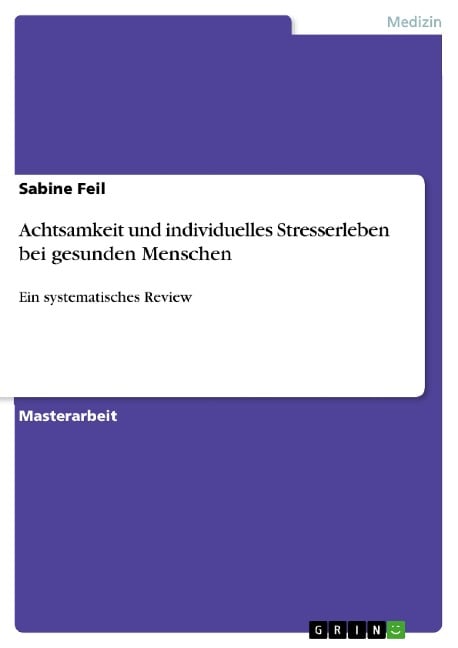 Medizin

Sabine Feil

Achtsamkeit und individuelles Stresserleben bei gesunden Menschen

Ein systematisches Review

Masterarbeit

GRIN